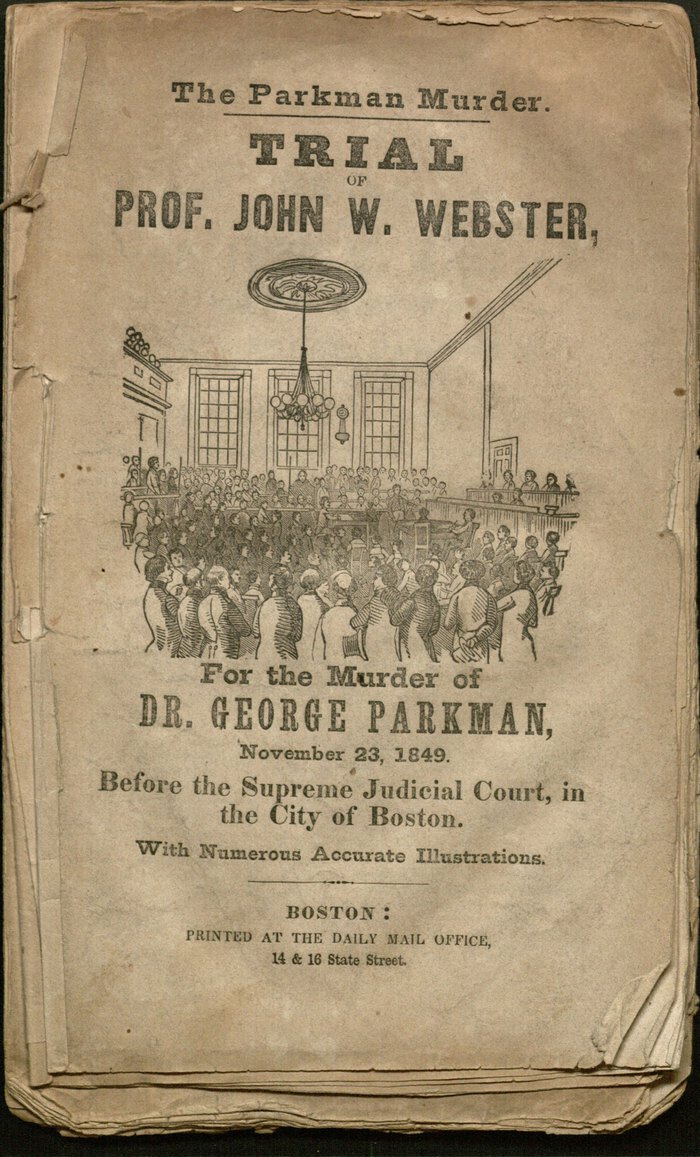 The Parkman Murder.

TRIAL
OF
PROF. JOHN W. WEBSTER,

For the Murder of
DR. GEORGE PARKMAN,
November 23, 1849.
Before the Supreme Judicial Court, in the City of Boston.
With Numerous Accurate Illustrations.

BOSTON:
PRINTED AT THE DAILY MAIL OFFICE,
14 & 16 State Street.